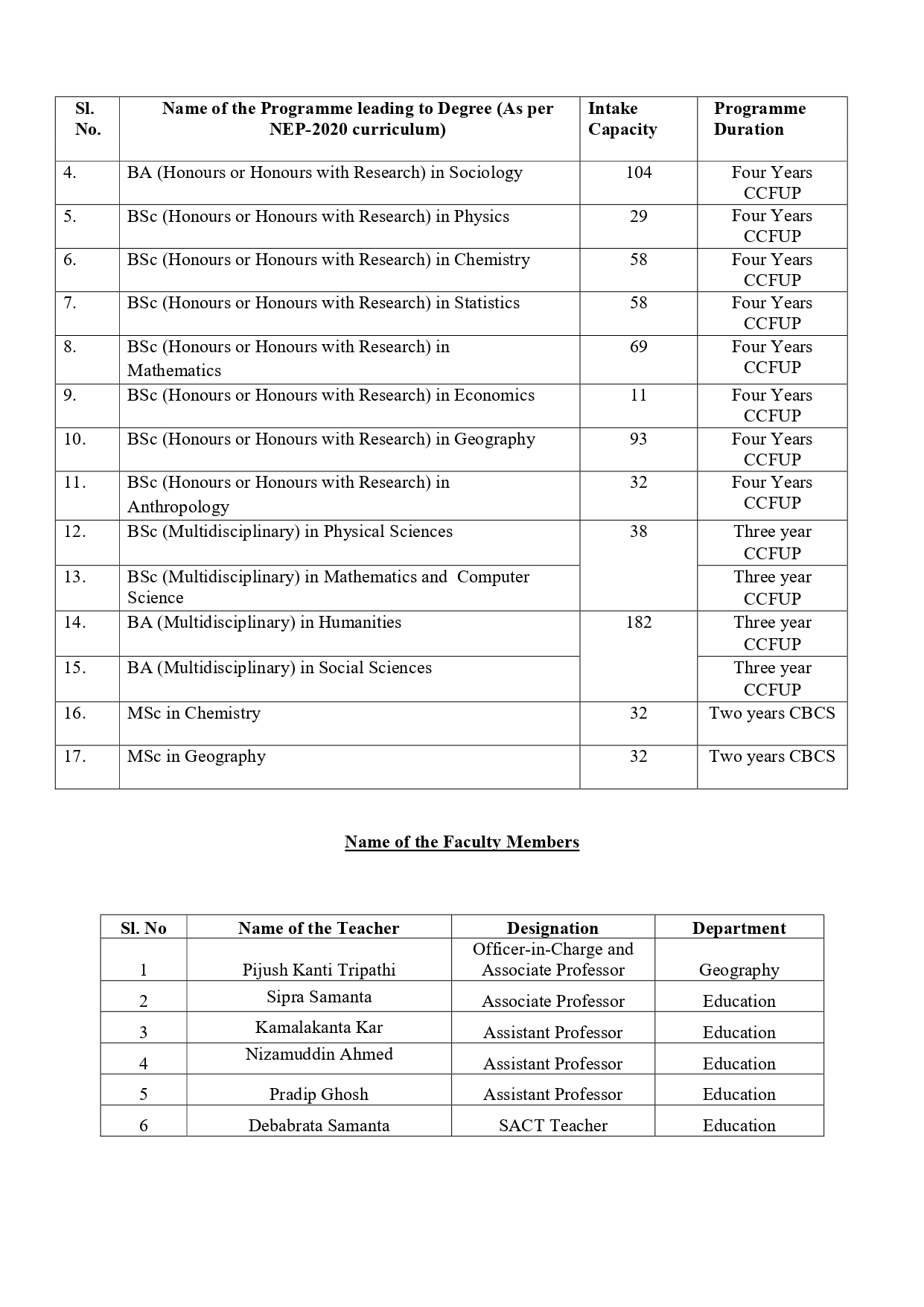 | Sl. No. | Name of the Programme leading to Degree (As per NEP-2020 curriculum) | Intake Capacity | Programme Duration |
|---|---|---|---|
| 4. | BA (Honours or Honours with Research) in Sociology | 104 | Four Years CCFUP |
| 5. | BSc (Honours or Honours with Research) in Physics | 29 | Four Years CCFUP |
| 6. | BSc (Honours or Honours with Research) in Chemistry | 58 | Four Years CCFUP |
| 7. | BSc (Honours or Honours with Research) in Statistics | 58 | Four Years CCFUP |
| 8. | BSc (Honours or Honours with Research) in Mathematics | 69 | Four Years CCFUP |
| 9. | BSc (Honours or Honours with Research) in Economics | 11 | Four Years CCFUP |
| 10. | BSc (Honours or Honours with Research) in Geography | 93 | Four Years CCFUP |
| 11. | BSc (Honours or Honours with Research) in Anthropology | 32 | Four Years CCFUP |
| 12. | BSc (Multidisciplinary) in Physical Sciences | 38 | Three year CCFUP |
| 13. | BSc (Multidisciplinary) in Mathematics and Computer Science | | Three year CCFUP |
| 14. | BA (Multidisciplinary) in Humanities | 182 | Three year CCFUP |
| 15. | BA (Multidisciplinary) in Social Sciences | | Three year CCFUP |
| 16. | MSc in Chemistry | 32 | Two years CBCS |
| 17. | MSc in Geography | 32 | Two years CBCS |

Name of the Faculty Members

| Sl. No | Name of the Teacher | Designation | Department |
|---|---|---|---|
| 1 | Pijush Kanti Tripathi | Officer-in-Charge and Associate Professor | Geography |
| 2 | Sipra Samanta | Associate Professor | Education |
| 3 | Kamalakanta Kar | Assistant Professor | Education |
| 4 | Nizamuddin Ahmed | Assistant Professor | Education |
| 5 | Pradip Ghosh | Assistant Professor | Education |
| 6 | Debabrata Samanta | SACT Teacher | Education |